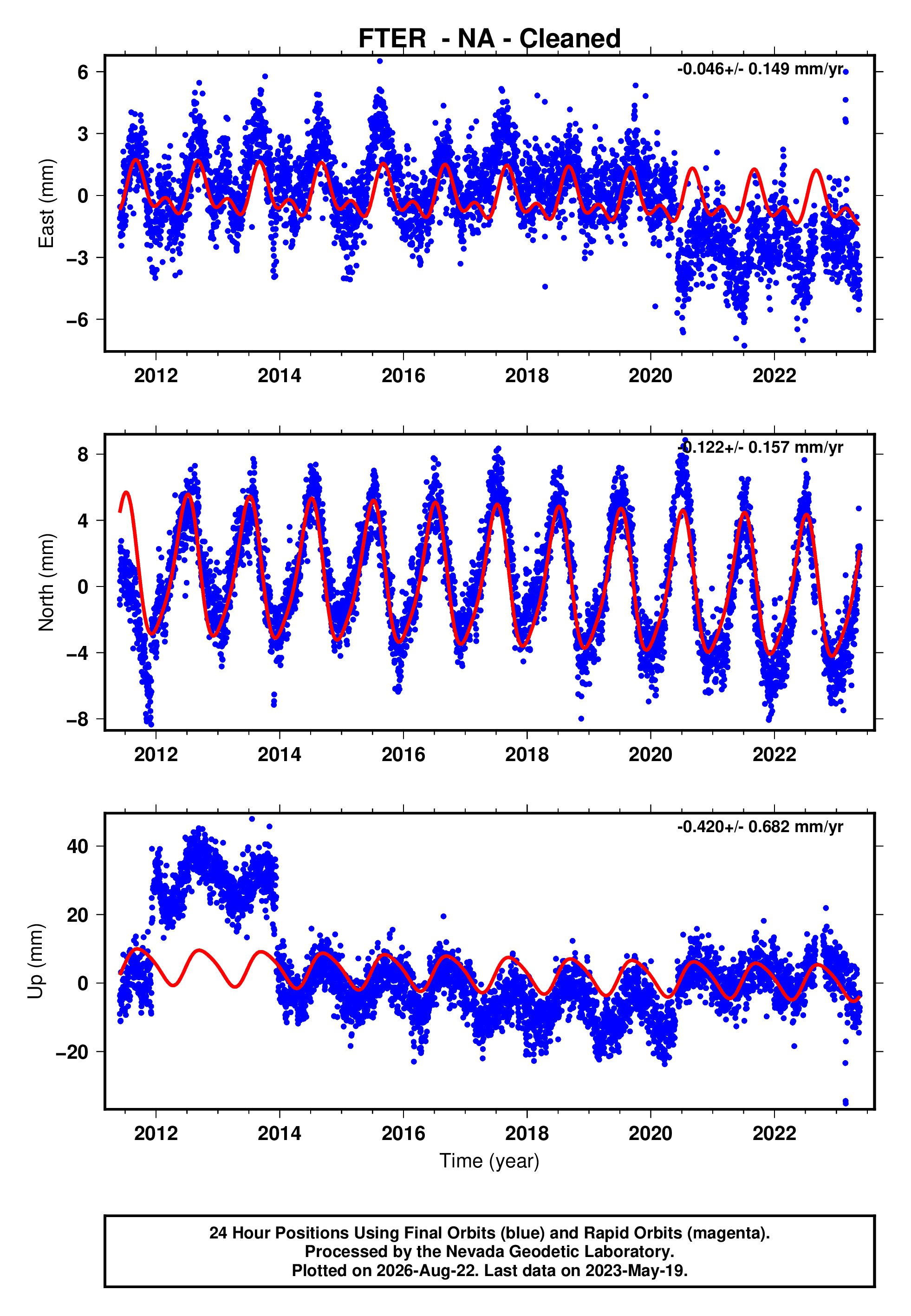 FTER - NA - Cleaned

-0.046+/- 0.149 mm/yr

East (mm)

6
3
0
−3
−6

2012 2014 2016 2018 2020 2022

-0.122+/- 0.157 mm/yr

North (mm)

8
4
0
−4
−8

2012 2014 2016 2018 2020 2022

-0.420+/- 0.682 mm/yr

Up (mm)

40
20
0
−20

2012 2014 2016 2018 2020 2022

Time (year)

24 Hour Positions Using Final Orbits (blue) and Rapid Orbits (magenta).
Processed by the Nevada Geodetic Laboratory.
Plotted on 2026-Aug-22. Last data on 2023-May-19.